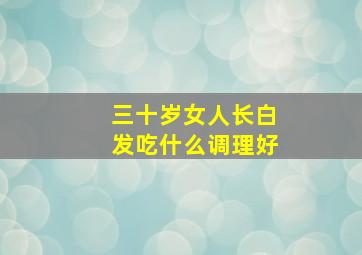 三十岁女人长白发吃什么调理好